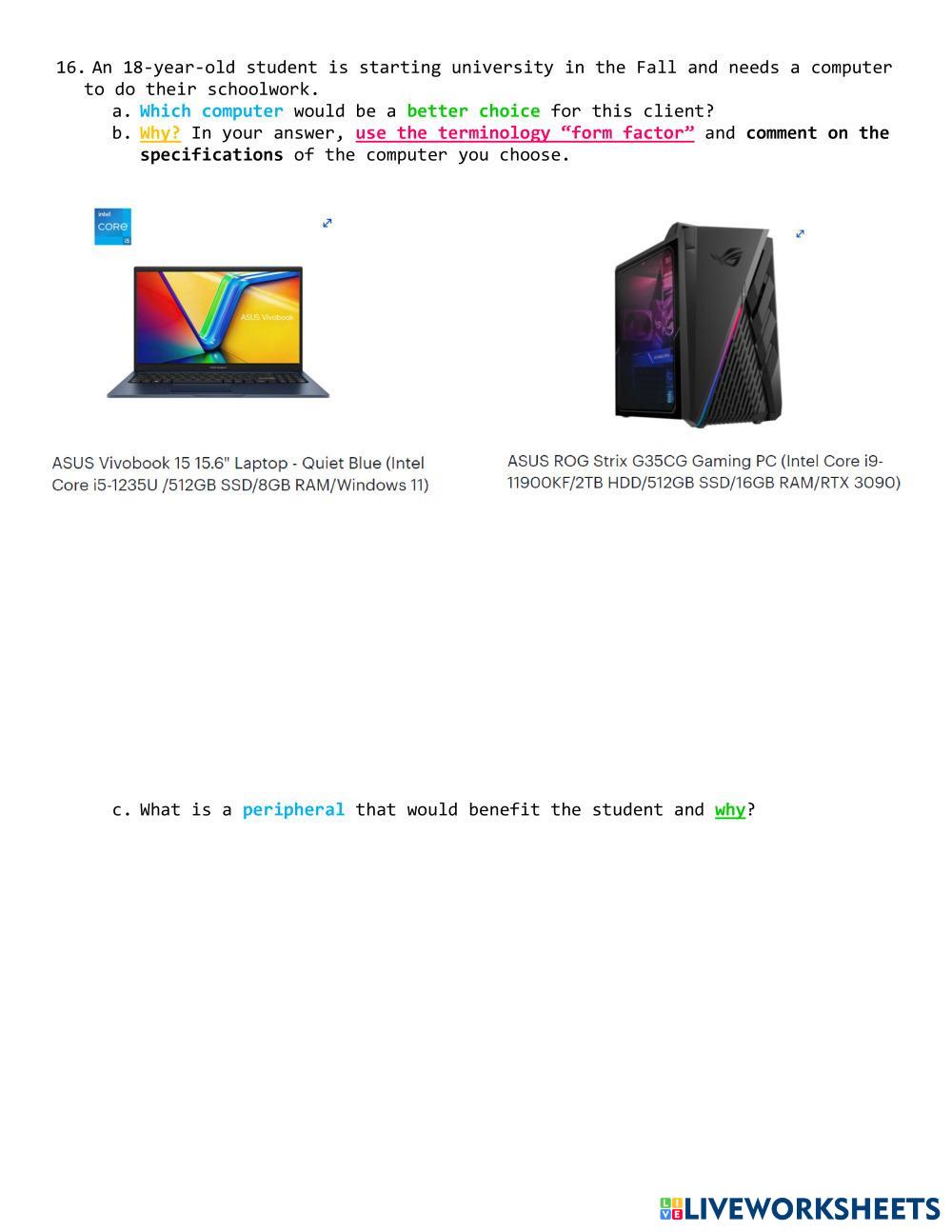 16. An 18-year-old student is starting university in the Fall and needs a computer to do their schoolwork.
a. Which computer would be a better choice for this client?
b. Why? In your answer, use the terminology "form factor" and comment on the specifications of the computer you choose.

ASUS Vivobook 15 15.6" Laptop - Quiet Blue (Intel Core i5-1235U /512GB SSD/8GB RAM/Windows 11)

ASUS ROG Strix G35CG Gaming PC (Intel Core i9-11900KF/2TB HDD/512GB SSD/16GB RAM/RTX 3090)

c. What is a peripheral that would benefit the student and why?

LIVEWORKSHEETS